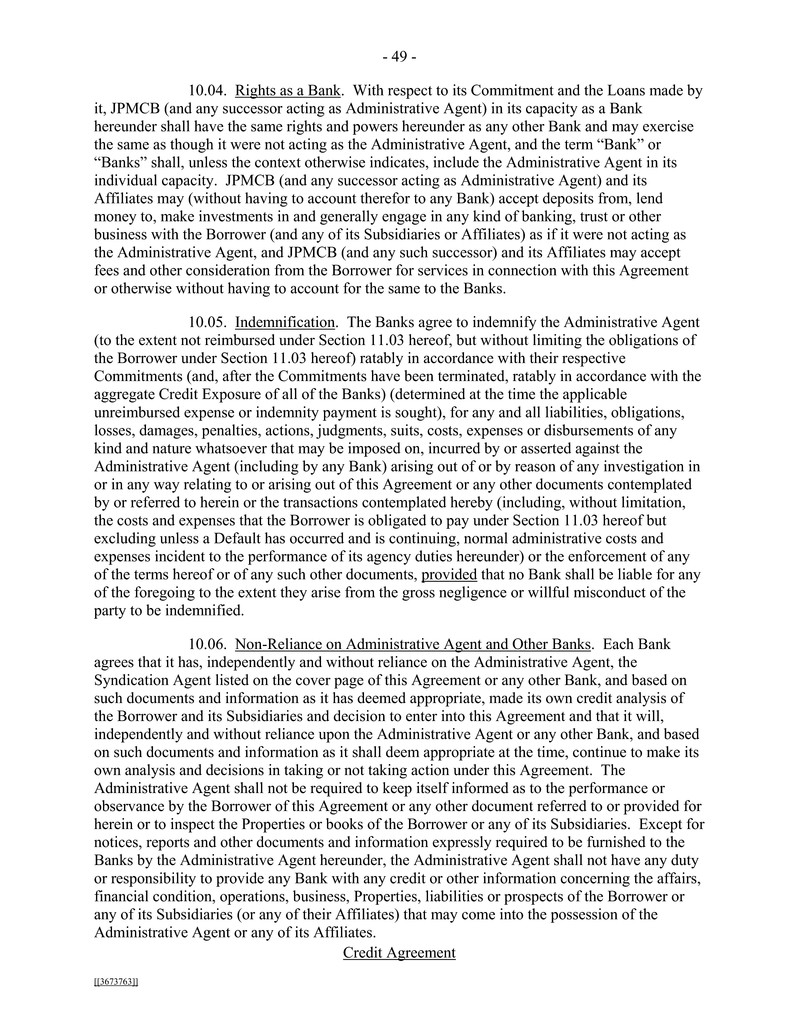 - 49 -

10.04. Rights as a Bank. With respect to its Commitment and the Loans made by it, JPMCB (and any successor acting as Administrative Agent) in its capacity as a Bank hereunder shall have the same rights and powers hereunder as any other Bank and may exercise the same as though it were not acting as the Administrative Agent, and the term "Bank" or "Banks" shall, unless the context otherwise indicates, include the Administrative Agent in its individual capacity. JPMCB (and any successor acting as Administrative Agent) and its Affiliates may (without having to account therefor to any Bank) accept deposits from, lend money to, make investments in and generally engage in any kind of banking, trust or other business with the Borrower (and any of its Subsidiaries or Affiliates) as if it were not acting as the Administrative Agent, and JPMCB (and any such successor) and its Affiliates may accept fees and other consideration from the Borrower for services in connection with this Agreement or otherwise without having to account for the same to the Banks.

10.05. Indemnification. The Banks agree to indemnify the Administrative Agent (to the extent not reimbursed under Section 11.03 hereof, but without limiting the obligations of the Borrower under Section 11.03 hereof) ratably in accordance with their respective Commitments (and, after the Commitments have been terminated, ratably in accordance with the aggregate Credit Exposure of all of the Banks) (determined at the time the applicable unreimbursed expense or indemnity payment is sought), for any and all liabilities, obligations, losses, damages, penalties, actions, judgments, suits, costs, expenses or disbursements of any kind and nature whatsoever that may be imposed on, incurred by or asserted against the Administrative Agent (including by any Bank) arising out of or by reason of any investigation in or in any way relating to or arising out of this Agreement or any other documents contemplated by or referred to herein or the transactions contemplated hereby (including, without limitation, the costs and expenses that the Borrower is obligated to pay under Section 11.03 hereof but excluding unless a Default has occurred and is continuing, normal administrative costs and expenses incident to the performance of its agency duties hereunder) or the enforcement of any of the terms hereof or of any such other documents, provided that no Bank shall be liable for any of the foregoing to the extent they arise from the gross negligence or willful misconduct of the party to be indemnified.

10.06. Non-Reliance on Administrative Agent and Other Banks. Each Bank agrees that it has, independently and without reliance on the Administrative Agent, the Syndication Agent listed on the cover page of this Agreement or any other Bank, and based on such documents and information as it has deemed appropriate, made its own credit analysis of the Borrower and its Subsidiaries and decision to enter into this Agreement and that it will, independently and without reliance upon the Administrative Agent or any other Bank, and based on such documents and information as it shall deem appropriate at the time, continue to make its own analysis and decisions in taking or not taking action under this Agreement. The Administrative Agent shall not be required to keep itself informed as to the performance or observance by the Borrower of this Agreement or any other document referred to or provided for herein or to inspect the Properties or books of the Borrower or any of its Subsidiaries. Except for notices, reports and other documents and information expressly required to be furnished to the Banks by the Administrative Agent hereunder, the Administrative Agent shall not have any duty or responsibility to provide any Bank with any credit or other information concerning the affairs, financial condition, operations, business, Properties, liabilities or prospects of the Borrower or any of its Subsidiaries (or any of their Affiliates) that may come into the possession of the Administrative Agent or any of its Affiliates.

Credit Agreement

[[3673763]]